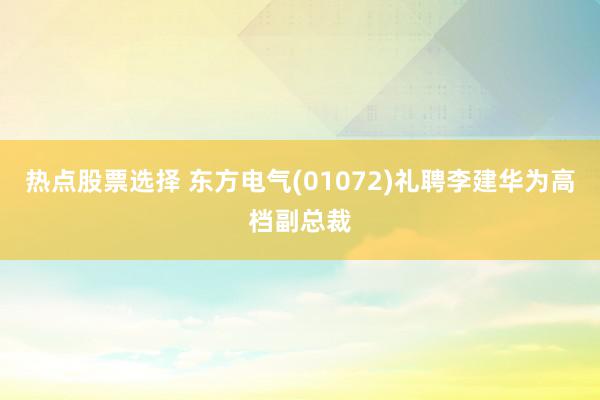 热点股票选择 东方电气(01072)礼聘李建华为高档副总裁